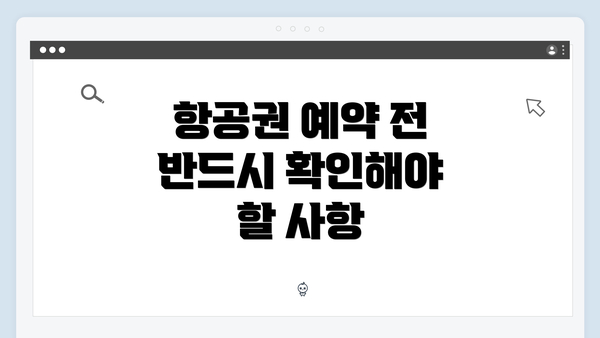 항공권 예약 전
반드시 확인해야
할 사항